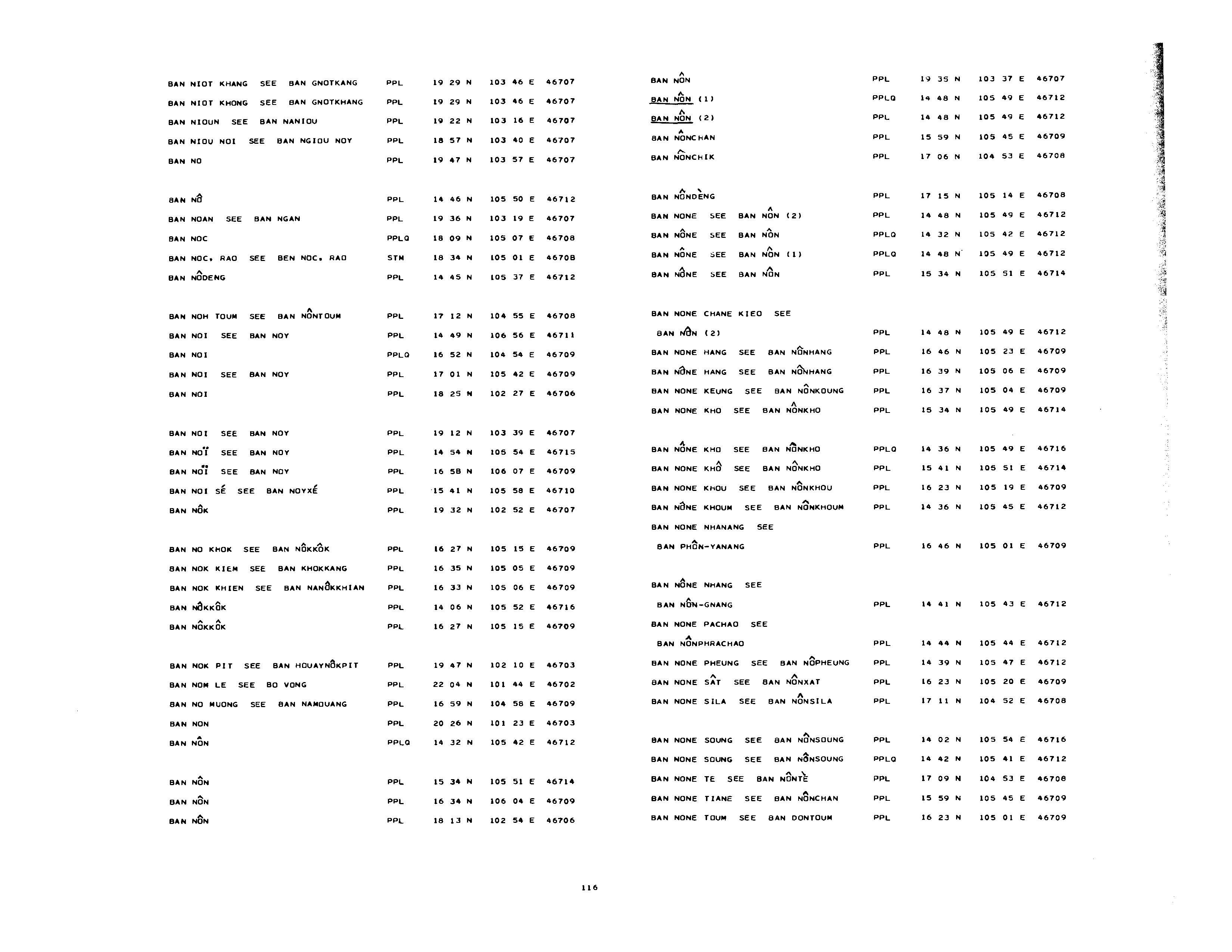 BAN NIOT KHANG SEE BAN GNOTKANG PPL 19 29 N 103 46 E 46707

BAN NIOT KHONG SEE BAN GNOTKHANG PPL 19 29 N 103 46 E 46707

BAN NIOUN SEE BAN NANIOU PPL 19 22 N 103 16 E 46707

BAN NIOU NOI SEE BAN NGIOU NOY PPL 18 57 N 103 40 E 46707

BAN NO PPL 19 47 N 103 57 E 46707

BAN NÔ PPL 14 46 N 105 50 E 46712

BAN NOAN SEE BAN NGAN PPL 19 36 N 103 19 E 46707

BAN NOC PPLQ 18 09 N 105 07 E 46708

BAN NOC, RAO SEE BEN NOC, RAO STM 18 34 N 105 01 E 46708

BAN NÔDENG PPL 14 45 N 105 37 E 46712

BAN NOH TOUM SEE BAN NÔNTOUM PPL 17 12 N 104 55 E 46708

BAN NOI SEE BAN NOY PPL 14 49 N 106 56 E 46711

BAN NOI PPLQ 16 52 N 104 54 E 46709

BAN NOI SEE BAN NOY PPL 17 01 N 105 42 E 46709

BAN NOI PPL 18 25 N 102 27 E 46706

BAN NOI SEE BAN NOY PPL 19 12 N 103 39 E 46707

BAN NOÏ SEE BAN NOY PPL 14 54 N 105 54 E 46715

BAN NOÏ SEE BAN NOY PPL 16 58 N 106 07 E 46709

BAN NOI SÉ SEE BAN NOYXÉ PPL 15 41 N 105 58 E 46710

BAN NÔK PPL 19 32 N 102 52 E 46707

BAN NO KHOK SEE BAN NÔKKÔK PPL 16 27 N 105 15 E 46709

BAN NOK KIEM SEE BAN KHOKKANG PPL 16 35 N 105 05 E 46709

BAN NOK KHIEN SEE BAN NANÔKKHIAN PPL 16 33 N 105 06 E 46709

BAN NÔKKÔK PPL 14 06 N 105 52 E 46716

BAN NÔKKÔK PPL 16 27 N 105 15 E 46709

BAN NOK PIT SEE BAN HOUAYNÔKPIT PPL 19 47 N 102 10 E 46703

BAN NOM LE SEE BO VONG PPL 22 04 N 101 44 E 46702

BAN NO MUONG SEE BAN NAMOUANG PPL 16 59 N 104 58 E 46709

BAN NON PPL 20 26 N 101 23 E 46703

BAN NÔN PPLQ 14 32 N 105 42 E 46712

BAN NÔN PPL 15 34 N 105 51 E 46714

BAN NÔN PPL 16 34 N 106 04 E 46709

BAN NÔN PPL 18 13 N 102 54 E 46706

BAN NÔN PPL 19 35 N 103 37 E 46707

BAN NÔN (1) PPLQ 14 48 N 105 49 E 46712

BAN NÔN (2) PPL 14 48 N 105 49 E 46712

BAN NÔNCHAN PPL 15 59 N 105 45 E 46709

BAN NÔNCHIK PPL 17 06 N 104 53 E 46708

BAN NÔNDÈNG PPL 17 15 N 105 14 E 46708

BAN NONE SEE BAN NÔN (2) PPL 14 48 N 105 49 E 46712

BAN NÔNE SEE BAN NÔN PPLQ 14 32 N 105 42 E 46712

BAN NÔNE SEE BAN NÔN (1) PPLQ 14 48 N 105 49 E 46712

BAN NÔNE SEE BAN NÔN PPL 15 34 N 105 51 E 46714

BAN NONE CHANE KIEO SEE
BAN NÔN (2) PPL 14 48 N 105 49 E 46712

BAN NONE HANG SEE BAN NÔNHANG PPL 16 46 N 105 23 E 46709

BAN NÔNE HANG SEE BAN NÔNHANG PPL 16 39 N 105 06 E 46709

BAN NONE KEUNG SEE BAN NÔNKOUNG PPL 16 37 N 105 04 E 46709

BAN NONE KHO SEE BAN NÔNKHO PPL 15 34 N 105 49 E 46714

BAN NÔNE KHO SEE BAN NÔNKHO PPLQ 14 36 N 105 49 E 46716

BAN NONE KHÔ SEE BAN NÔNKHO PPL 15 41 N 105 51 E 46714

BAN NONE KHOU SEE BAN NÔNKHOU PPL 16 23 N 105 19 E 46709

BAN NÔNE KHOUM SEE BAN NÔNKHOUM PPL 14 36 N 105 45 E 46712

BAN NONE NHANANG SEE
BAN PHÔN-YANANG PPL 16 46 N 105 01 E 46709

BAN NÔNE NHANG SEE
BAN NÔN-GNANG PPL 14 41 N 105 43 E 46712

BAN NONE PACHAO SEE
BAN NÔNPHRACHAO PPL 14 44 N 105 44 E 46712

BAN NONE PHEUNG SEE BAN NÔPHEUNG PPL 14 39 N 105 47 E 46712

BAN NONE SÂT SEE BAN NÔNXAT PPL 16 23 N 105 20 E 46709

BAN NONE SILA SEE BAN NÔNSILA PPL 17 11 N 104 52 E 46708

BAN NONE SOUNG SEE BAN NÔNSOUNG PPL 14 02 N 105 54 E 46716

BAN NONE SOUNG SEE BAN NÔNSOUNG PPLQ 14 42 N 105 41 E 46712

BAN NONE TE SEE BAN NÔNTÈ PPL 17 09 N 104 53 E 46708

BAN NONE TIANE SEE BAN NÔNCHAN PPL 15 59 N 105 45 E 46709

BAN NONE TOUM SEE BAN DONTOUM PPL 16 23 N 105 01 E 46709

116